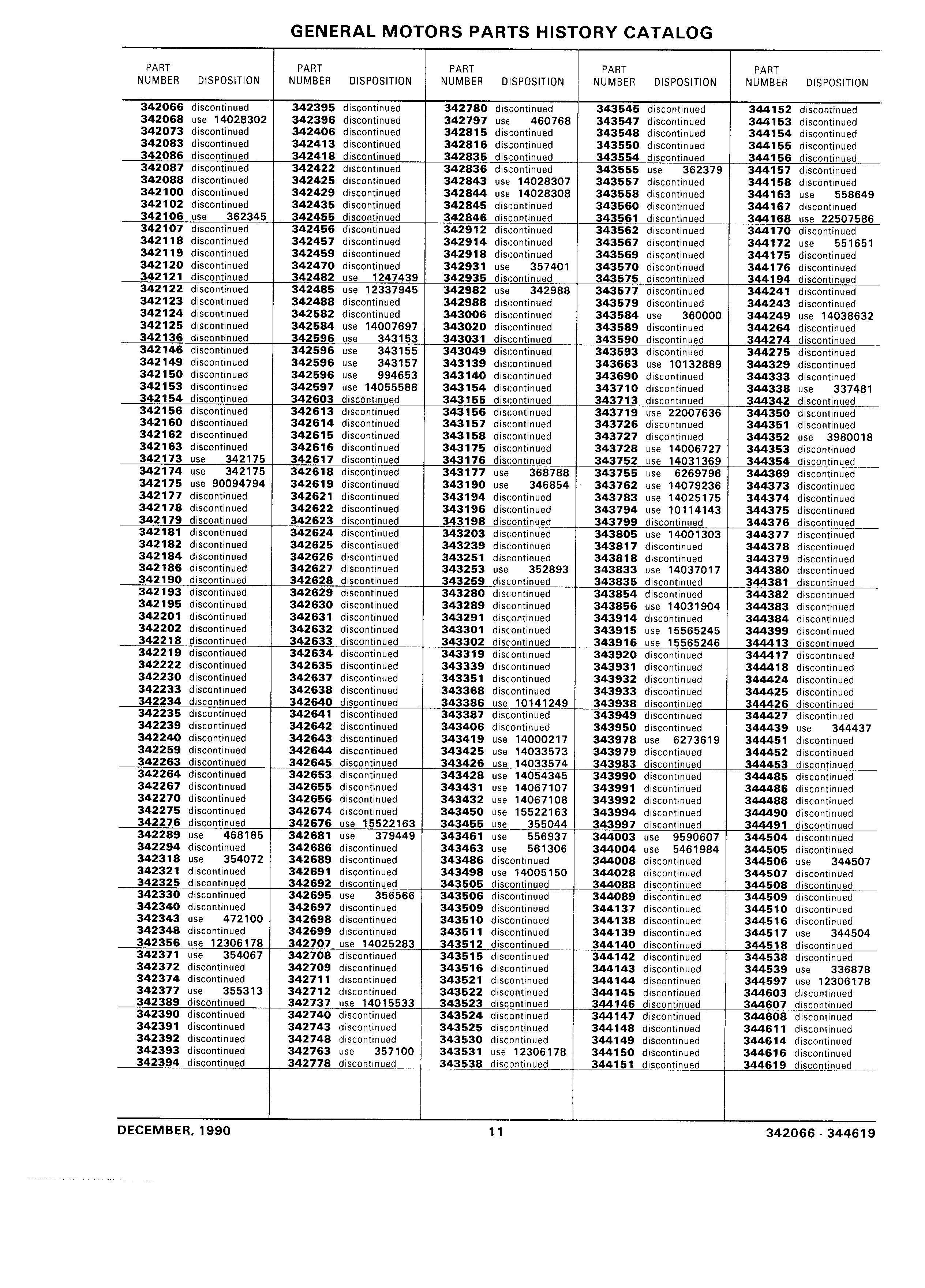 GENERAL MOTORS PARTS HISTORY CATALOG

| PART NUMBER | DISPOSITION |
|---|---|
| 342066 | discontinued |
| 342068 | use 14028302 |
| 342073 | discontinued |
| 342083 | discontinued |
| 342086 | discontinued |
| 342087 | discontinued |
| 342088 | discontinued |
| 342100 | discontinued |
| 342102 | discontinued |
| 342106 | use 362345 |
| 342107 | discontinued |
| 342118 | discontinued |
| 342119 | discontinued |
| 342120 | discontinued |
| 342121 | discontinued |
| 342122 | discontinued |
| 342123 | discontinued |
| 342124 | discontinued |
| 342125 | discontinued |
| 342136 | discontinued |
| 342146 | discontinued |
| 342149 | discontinued |
| 342150 | discontinued |
| 342153 | discontinued |
| 342154 | discontinued |
| 342156 | discontinued |
| 342160 | discontinued |
| 342162 | discontinued |
| 342163 | discontinued |
| 342173 | use 342175 |
| 342174 | use 342175 |
| 342175 | use 90094794 |
| 342177 | discontinued |
| 342178 | discontinued |
| 342179 | discontinued |
| 342181 | discontinued |
| 342182 | discontinued |
| 342184 | discontinued |
| 342186 | discontinued |
| 342190 | discontinued |
| 342193 | discontinued |
| 342195 | discontinued |
| 342201 | discontinued |
| 342202 | discontinued |
| 342218 | discontinued |
| 342219 | discontinued |
| 342222 | discontinued |
| 342230 | discontinued |
| 342233 | discontinued |
| 342234 | discontinued |
| 342235 | discontinued |
| 342239 | discontinued |
| 342240 | discontinued |
| 342259 | discontinued |
| 342263 | discontinued |
| 342264 | discontinued |
| 342267 | discontinued |
| 342270 | discontinued |
| 342275 | discontinued |
| 342276 | discontinued |
| 342289 | use 468185 |
| 342294 | discontinued |
| 342318 | use 354072 |
| 342321 | discontinued |
| 342325 | discontinued |
| 342330 | discontinued |
| 342340 | discontinued |
| 342343 | use 472100 |
| 342348 | discontinued |
| 342356 | use 12306178 |
| 342371 | use 354067 |
| 342372 | discontinued |
| 342374 | discontinued |
| 342377 | use 355313 |
| 342389 | discontinued |
| 342390 | discontinued |
| 342391 | discontinued |
| 342392 | discontinued |
| 342393 | discontinued |
| 342394 | discontinued |

| PART NUMBER | DISPOSITION |
|---|---|
| 342395 | discontinued |
| 342396 | discontinued |
| 342406 | discontinued |
| 342413 | discontinued |
| 342418 | discontinued |
| 342422 | discontinued |
| 342425 | discontinued |
| 342429 | discontinued |
| 342435 | discontinued |
| 342455 | discontinued |
| 342456 | discontinued |
| 342457 | discontinued |
| 342459 | discontinued |
| 342470 | discontinued |
| 342482 | use 1247439 |
| 342485 | use 12337945 |
| 342488 | discontinued |
| 342582 | discontinued |
| 342584 | use 14007697 |
| 342596 | use 343153 |
| 342596 | use 343155 |
| 342596 | use 343157 |
| 342596 | use 994653 |
| 342597 | use 14055588 |
| 342603 | discontinued |
| 342613 | discontinued |
| 342614 | discontinued |
| 342615 | discontinued |
| 342616 | discontinued |
| 342617 | discontinued |
| 342618 | discontinued |
| 342619 | discontinued |
| 342621 | discontinued |
| 342622 | discontinued |
| 342623 | discontinued |
| 342624 | discontinued |
| 342625 | discontinued |
| 342626 | discontinued |
| 342627 | discontinued |
| 342628 | discontinued |
| 342629 | discontinued |
| 342630 | discontinued |
| 342631 | discontinued |
| 342632 | discontinued |
| 342633 | discontinued |
| 342634 | discontinued |
| 342635 | discontinued |
| 342637 | discontinued |
| 342638 | discontinued |
| 342640 | discontinued |
| 342641 | discontinued |
| 342642 | discontinued |
| 342643 | discontinued |
| 342644 | discontinued |
| 342645 | discontinued |
| 342653 | discontinued |
| 342655 | discontinued |
| 342656 | discontinued |
| 342674 | discontinued |
| 342676 | use 15522163 |
| 342681 | use 379449 |
| 342686 | discontinued |
| 342689 | discontinued |
| 342691 | discontinued |
| 342692 | discontinued |
| 342695 | use 356566 |
| 342697 | discontinued |
| 342698 | discontinued |
| 342699 | discontinued |
| 342707 | use 14025283 |
| 342708 | discontinued |
| 342709 | discontinued |
| 342711 | discontinued |
| 342712 | discontinued |
| 342737 | use 14015533 |
| 342740 | discontinued |
| 342743 | discontinued |
| 342748 | discontinued |
| 342763 | use 357100 |
| 342778 | discontinued |

| PART NUMBER | DISPOSITION |
|---|---|
| 342780 | discontinued |
| 342797 | use 460768 |
| 342815 | discontinued |
| 342816 | discontinued |
| 342835 | discontinued |
| 342836 | discontinued |
| 342843 | use 14028307 |
| 342844 | use 14028308 |
| 342845 | discontinued |
| 342846 | discontinued |
| 342912 | discontinued |
| 342914 | discontinued |
| 342918 | discontinued |
| 342931 | use 357401 |
| 342935 | discontinued |
| 342982 | use 342988 |
| 342988 | discontinued |
| 343006 | discontinued |
| 343020 | discontinued |
| 343031 | discontinued |
| 343049 | discontinued |
| 343139 | discontinued |
| 343140 | discontinued |
| 343154 | discontinued |
| 343155 | discontinued |
| 343156 | discontinued |
| 343157 | discontinued |
| 343158 | discontinued |
| 343175 | discontinued |
| 343176 | discontinued |
| 343177 | use 368788 |
| 343190 | use 346854 |
| 343194 | discontinued |
| 343196 | discontinued |
| 343198 | discontinued |
| 343203 | discontinued |
| 343239 | discontinued |
| 343251 | discontinued |
| 343253 | use 352893 |
| 343259 | discontinued |
| 343280 | discontinued |
| 343289 | discontinued |
| 343291 | discontinued |
| 343301 | discontinued |
| 343302 | discontinued |
| 343319 | discontinued |
| 343339 | discontinued |
| 343351 | discontinued |
| 343368 | discontinued |
| 343386 | use 10141249 |
| 343387 | discontinued |
| 343406 | discontinued |
| 343419 | use 14000217 |
| 343425 | use 14033573 |
| 343426 | use 14033574 |
| 343428 | use 14054345 |
| 343431 | use 14067107 |
| 343432 | use 14067108 |
| 343450 | use 15522163 |
| 343455 | use 355044 |
| 343461 | use 556937 |
| 343463 | use 561306 |
| 343486 | discontinued |
| 343498 | use 14005150 |
| 343505 | discontinued |
| 343506 | discontinued |
| 343509 | discontinued |
| 343510 | discontinued |
| 343511 | discontinued |
| 343512 | discontinued |
| 343515 | discontinued |
| 343516 | discontinued |
| 343521 | discontinued |
| 343522 | discontinued |
| 343523 | discontinued |
| 343524 | discontinued |
| 343525 | discontinued |
| 343530 | discontinued |
| 343531 | use 12306178 |
| 343538 | discontinued |

| PART NUMBER | DISPOSITION |
|---|---|
| 343545 | discontinued |
| 343547 | discontinued |
| 343548 | discontinued |
| 343550 | discontinued |
| 343554 | discontinued |
| 343555 | use 362379 |
| 343557 | discontinued |
| 343558 | discontinued |
| 343560 | discontinued |
| 343561 | discontinued |
| 343562 | discontinued |
| 343567 | discontinued |
| 343569 | discontinued |
| 343570 | discontinued |
| 343575 | discontinued |
| 343577 | discontinued |
| 343579 | discontinued |
| 343584 | use 360000 |
| 343589 | discontinued |
| 343590 | discontinued |
| 343593 | discontinued |
| 343663 | use 10132889 |
| 343690 | discontinued |
| 343710 | discontinued |
| 343713 | discontinued |
| 343719 | use 22007636 |
| 343726 | discontinued |
| 343727 | discontinued |
| 343728 | use 14006727 |
| 343752 | use 14031369 |
| 343755 | use 6269796 |
| 343762 | use 14079236 |
| 343783 | use 14025175 |
| 343794 | use 10114143 |
| 343799 | discontinued |
| 343805 | use 14001303 |
| 343817 | discontinued |
| 343818 | discontinued |
| 343833 | use 14037017 |
| 343835 | discontinued |
| 343854 | discontinued |
| 343856 | use 14031904 |
| 343914 | discontinued |
| 343915 | use 15565245 |
| 343916 | use 15565246 |
| 343920 | discontinued |
| 343931 | discontinued |
| 343932 | discontinued |
| 343933 | discontinued |
| 343938 | discontinued |
| 343949 | discontinued |
| 343950 | discontinued |
| 343978 | use 6273619 |
| 343979 | discontinued |
| 343983 | discontinued |
| 343990 | discontinued |
| 343991 | discontinued |
| 343992 | discontinued |
| 343994 | discontinued |
| 343997 | discontinued |
| 344003 | use 9590607 |
| 344004 | use 5461984 |
| 344008 | discontinued |
| 344028 | discontinued |
| 344088 | discontinued |
| 344089 | discontinued |
| 344137 | discontinued |
| 344138 | discontinued |
| 344139 | discontinued |
| 344140 | discontinued |
| 344142 | discontinued |
| 344143 | discontinued |
| 344144 | discontinued |
| 344145 | discontinued |
| 344146 | discontinued |
| 344147 | discontinued |
| 344148 | discontinued |
| 344149 | discontinued |
| 344150 | discontinued |
| 344151 | discontinued |

| PART NUMBER | DISPOSITION |
|---|---|
| 344152 | discontinued |
| 344153 | discontinued |
| 344154 | discontinued |
| 344155 | discontinued |
| 344156 | discontinued |
| 344157 | discontinued |
| 344158 | discontinued |
| 344163 | use 558649 |
| 344167 | discontinued |
| 344168 | use 22507586 |
| 344170 | discontinued |
| 344172 | use 551651 |
| 344175 | discontinued |
| 344176 | discontinued |
| 344194 | discontinued |
| 344241 | discontinued |
| 344243 | discontinued |
| 344249 | use 14038632 |
| 344264 | discontinued |
| 344274 | discontinued |
| 344275 | discontinued |
| 344329 | discontinued |
| 344333 | discontinued |
| 344338 | use 337481 |
| 344342 | discontinued |
| 344350 | discontinued |
| 344351 | discontinued |
| 344352 | use 3980018 |
| 344353 | discontinued |
| 344354 | discontinued |
| 344369 | discontinued |
| 344373 | discontinued |
| 344374 | discontinued |
| 344375 | discontinued |
| 344376 | discontinued |
| 344377 | discontinued |
| 344378 | discontinued |
| 344379 | discontinued |
| 344380 | discontinued |
| 344381 | discontinued |
| 344382 | discontinued |
| 344383 | discontinued |
| 344384 | discontinued |
| 344399 | discontinued |
| 344413 | discontinued |
| 344417 | discontinued |
| 344418 | discontinued |
| 344424 | discontinued |
| 344425 | discontinued |
| 344426 | discontinued |
| 344427 | discontinued |
| 344439 | use 344437 |
| 344451 | discontinued |
| 344452 | discontinued |
| 344453 | discontinued |
| 344485 | discontinued |
| 344486 | discontinued |
| 344488 | discontinued |
| 344490 | discontinued |
| 344491 | discontinued |
| 344504 | discontinued |
| 344505 | discontinued |
| 344506 | use 344507 |
| 344507 | discontinued |
| 344508 | discontinued |
| 344509 | discontinued |
| 344510 | discontinued |
| 344516 | discontinued |
| 344517 | use 344504 |
| 344518 | discontinued |
| 344538 | discontinued |
| 344539 | use 336878 |
| 344597 | use 12306178 |
| 344603 | discontinued |
| 344607 | discontinued |
| 344608 | discontinued |
| 344611 | discontinued |
| 344614 | discontinued |
| 344616 | discontinued |
| 344619 | discontinued |

DECEMBER, 1990 11 342066 - 344619